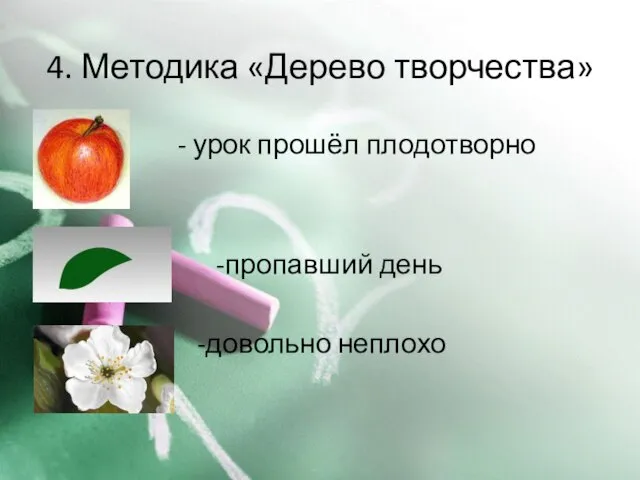 4. Методика «Дерево творчества»

- урок прошёл плодотворно

-пропавший день

-довольно неплохо